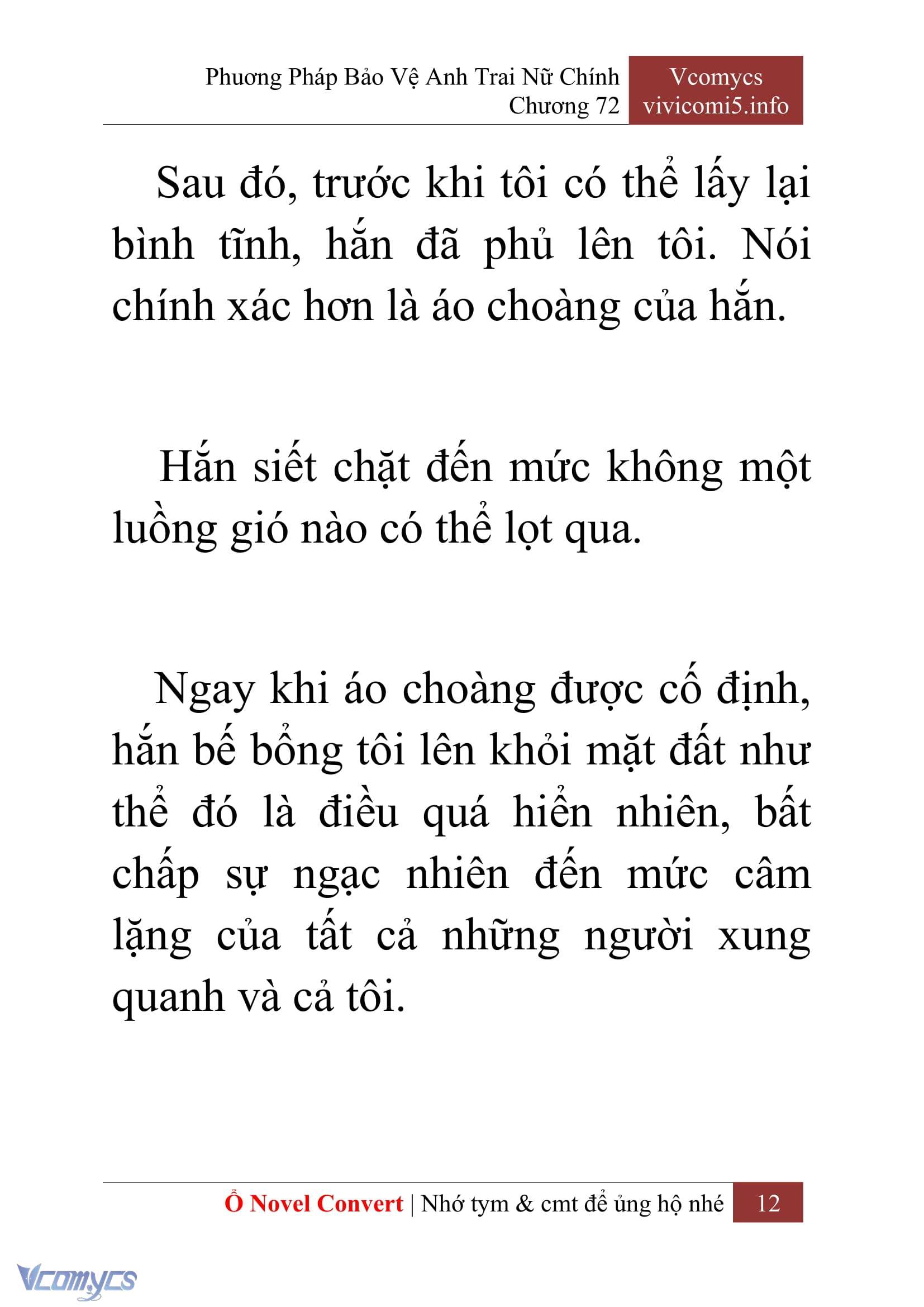 Phương Pháp Bảo Vệ Anh Trai Nữ Chính
Chương 72

Vcomycs
vivicomi5.info

Sau đó, trước khi tôi có thể lấy lại bình tĩnh, hắn đã phủ lên tôi. Nói chính xác hơn là áo choàng của hắn.

Hắn siết chặt đến mức không một luồng gió nào có thể lọt qua.

Ngay khi áo choàng được cố định, hắn bế bổng tôi lên khỏi mặt đất như thể đó là điều quá hiển nhiên, bất chấp sự ngạc nhiên đến mức câm lặng của tất cả những người xung quanh và cả tôi.

Ổ Novel Convert | Nhớ tym & cmt để ủng hộ nhé 12

Vcomycs